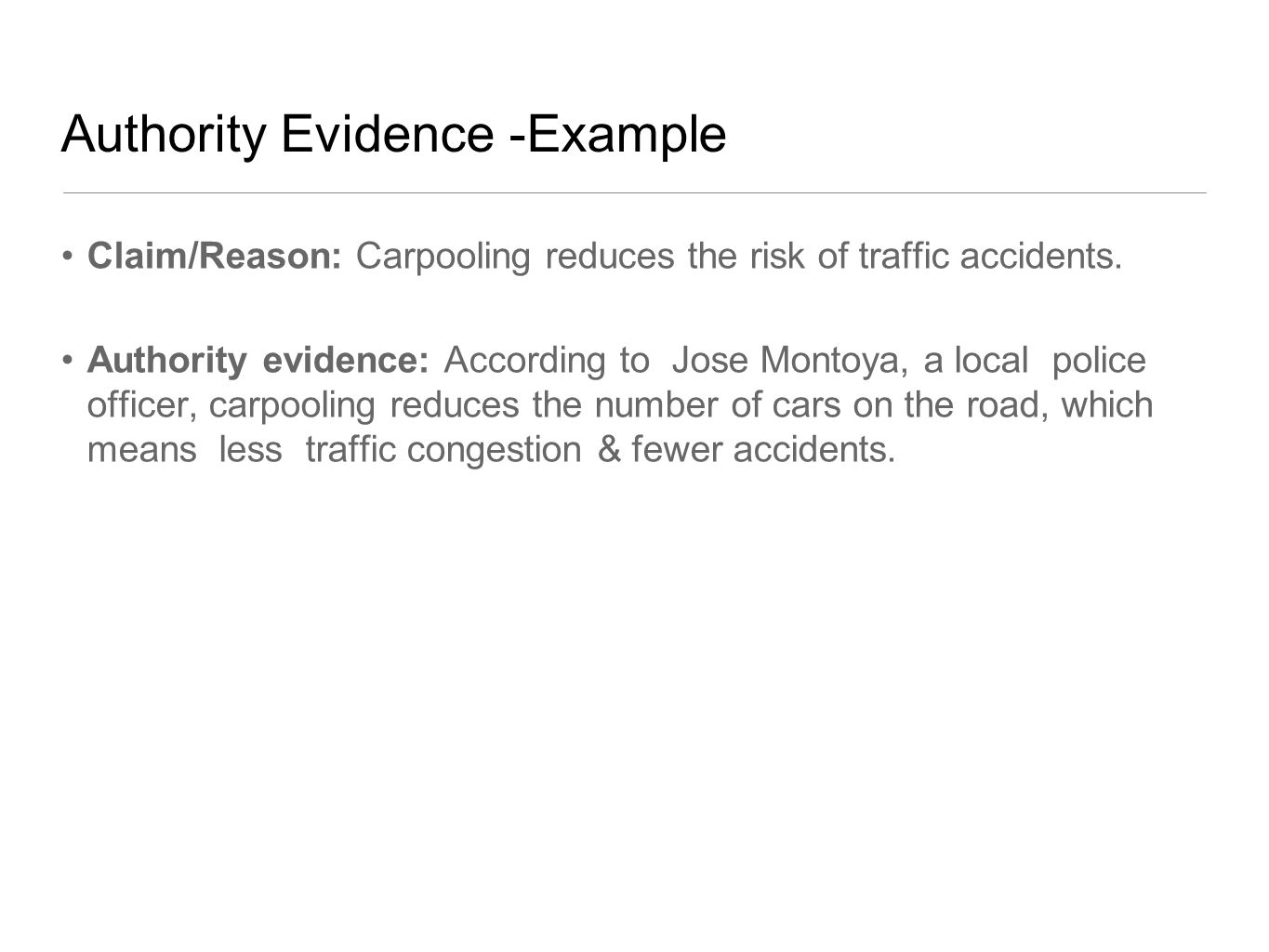 Authority Evidence -Example

• Claim/Reason: Carpooling reduces the risk of traffic accidents.

• Authority evidence: According to Jose Montoya, a local police officer, carpooling reduces the number of cars on the road, which means less traffic congestion & fewer accidents.